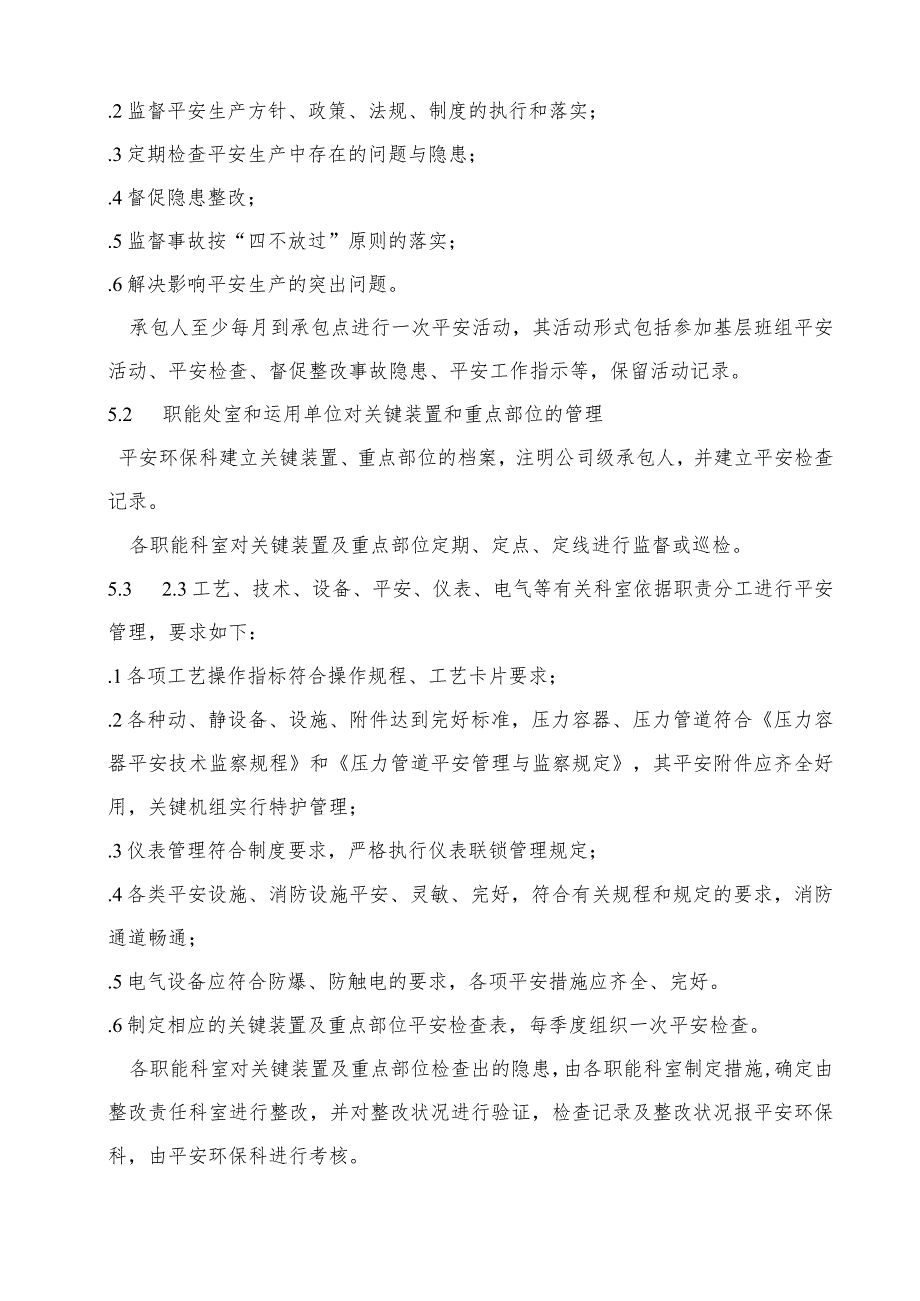 .2 监督平安生产方针、政策、法规、制度的执行和落实；

.3 定期检查平安生产中存在的问题与隐患；

.4 督促隐患整改；

.5 监督事故按“四不放过”原则的落实；

.6 解决影响平安生产的突出问题。

承包人至少每月到承包点进行一次平安活动，其活动形式包括参加基层班组平安活动、平安检查、督促整改事故隐患、平安工作指示等，保留活动记录。

5.2 职能处室和运用单位对关键装置和重点部位的管理

平安环保科建立关键装置、重点部位的档案，注明公司级承包人，并建立平安检查记录。

各职能科室对关键装置及重点部位定期、定点、定线进行监督或巡检。

5.3 2.3 工艺、技术、设备、平安、仪表、电气等有关科室依据职责分工进行平安管理，要求如下：

.1 各项工艺操作指标符合操作规程、工艺卡片要求；

.2 各种动、静设备、设施、附件达到完好标准，压力容器、压力管道符合《压力容器平安技术监察规程》和《压力管道平安管理与监察规定》，其平安附件应齐全好用，关键机组实行特护管理；

.3 仪表管理符合制度要求，严格执行仪表联锁管理规定；

.4 各类平安设施、消防设施平安、灵敏、完好，符合有关规程和规定的要求，消防通道畅通；

.5 电气设备应符合防爆、防触电的要求，各项平安措施应齐全、完好。

.6 制定相应的关键装置及重点部位平安检查表，每季度组织一次平安检查。

各职能科室对关键装置及重点部位检查出的隐患，由各职能科室制定措施，确定由整改责任科室进行整改，并对整改状况进行验证，检查记录及整改状况报平安环保科，由平安环保科进行考核。